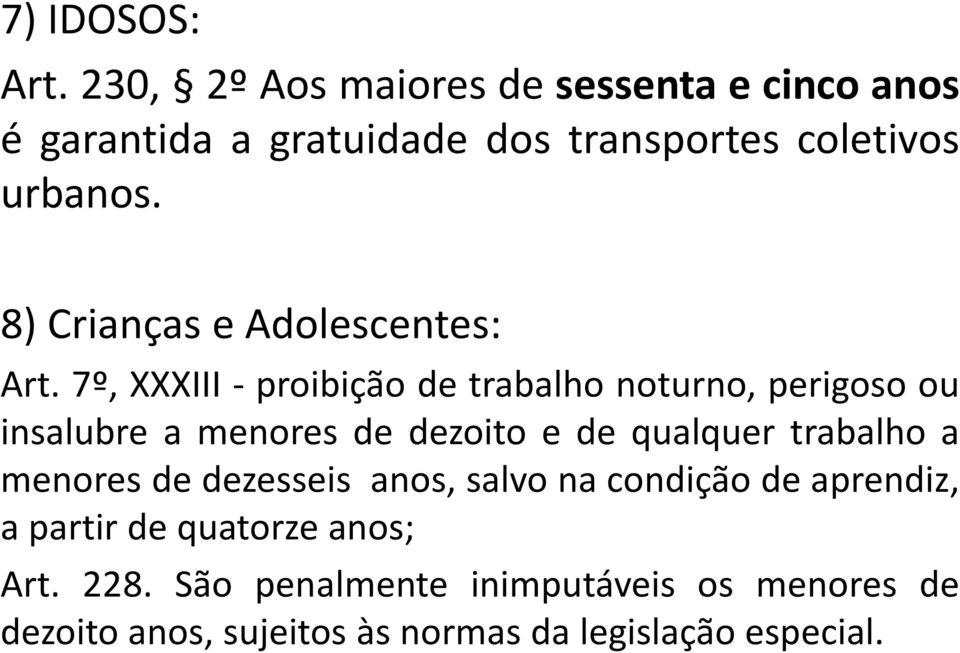 7) IDOSOS:

Art. 230, § 2º Aos maiores de sessenta e cinco anos é garantida a gratuidade dos transportes coletivos urbanos.

8) Crianças e Adolescentes:

Art. 7º, XXXIII - proibição de trabalho noturno, perigoso ou insalubre a menores de dezoito e de qualquer trabalho a menores de dezesseis anos, salvo na condição de aprendiz, a partir de quatorze anos;

Art. 228. São penalmente inimputáveis os menores de dezoito anos, sujeitos às normas da legislação especial.